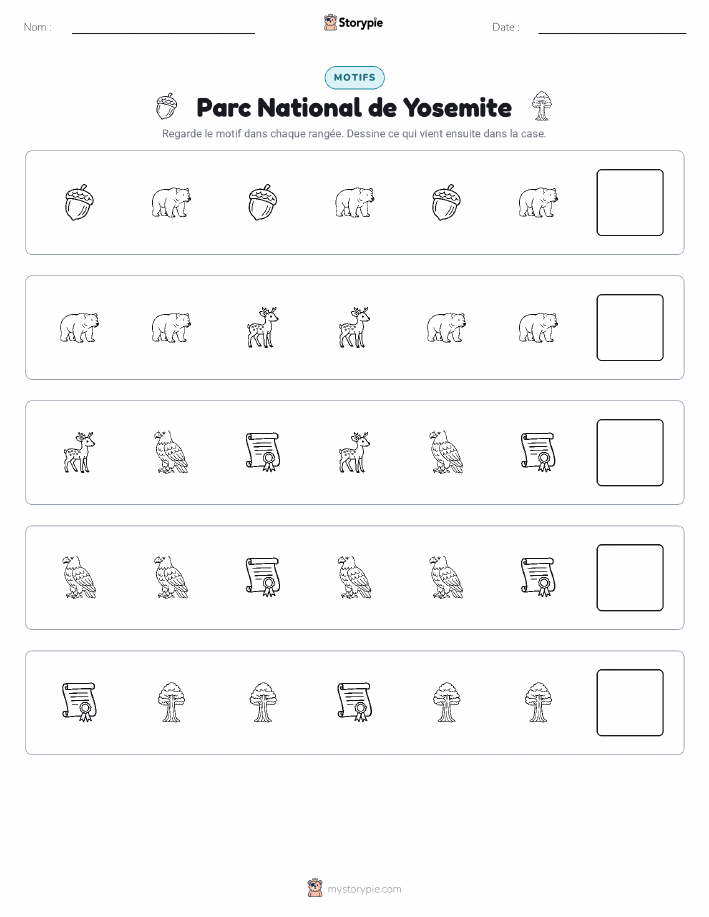 Nom :

Storypie

Date :

MOTIFS

Parc National de Yosemite

Regarde le motif dans chaque rangée. Dessine ce qui vient ensuite dans la case.

mystorypie.com